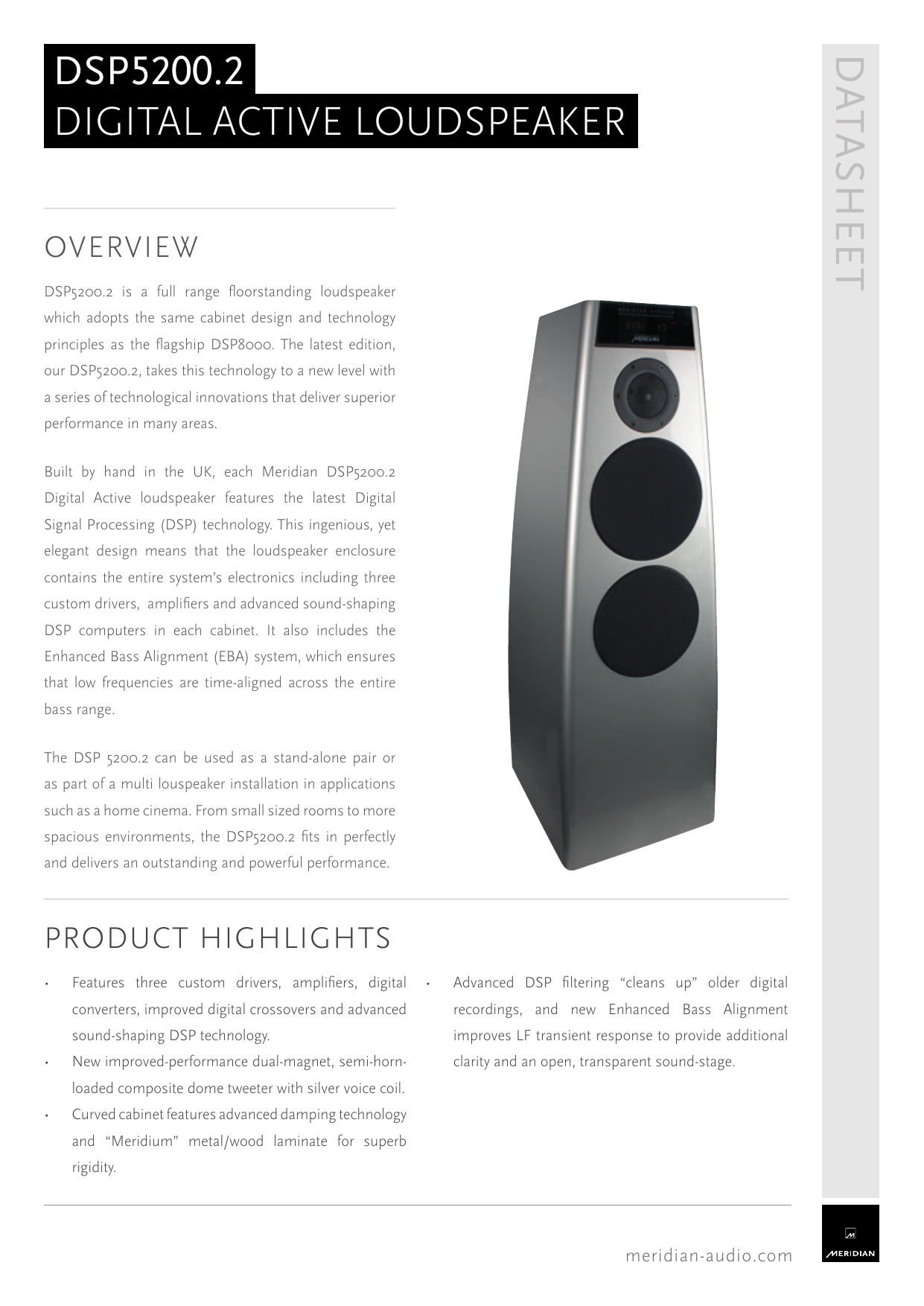 DSP5200.2
DIGITAL ACTIVE LOUDSPEAKER

DATASHEET

OVERVIEW

DSP5200.2 is a full range floorstanding loudspeaker which adopts the same cabinet design and technology principles as the flagship DSP8000. The latest edition, our DSP5200.2, takes this technology to a new level with a series of technological innovations that deliver superior performance in many areas.

Built by hand in the UK, each Meridian DSP5200.2 Digital Active loudspeaker features the latest Digital Signal Processing (DSP) technology. This ingenious, yet elegant design means that the loudspeaker enclosure contains the entire system's electronics including three custom drivers, amplifiers and advanced sound-shaping DSP computers in each cabinet. It also includes the Enhanced Bass Alignment (EBA) system, which ensures that low frequencies are time-aligned across the entire bass range.

The DSP 5200.2 can be used as a stand-alone pair or as part of a multi louspeaker installation in applications such as a home cinema. From small sized rooms to more spacious environments, the DSP5200.2 fits in perfectly and delivers an outstanding and powerful performance.

MERIDIAN

PRODUCT HIGHLIGHTS

• Features three custom drivers, amplifiers, digital converters, improved digital crossovers and advanced sound-shaping DSP technology.
• New improved-performance dual-magnet, semi-horn-loaded composite dome tweeter with silver voice coil.
• Curved cabinet features advanced damping technology and "Meridium" metal/wood laminate for superb rigidity.

• Advanced DSP filtering "cleans up" older digital recordings, and new Enhanced Bass Alignment improves LF transient response to provide additional clarity and an open, transparent sound-stage.

meridian-audio.com

MERIDIAN